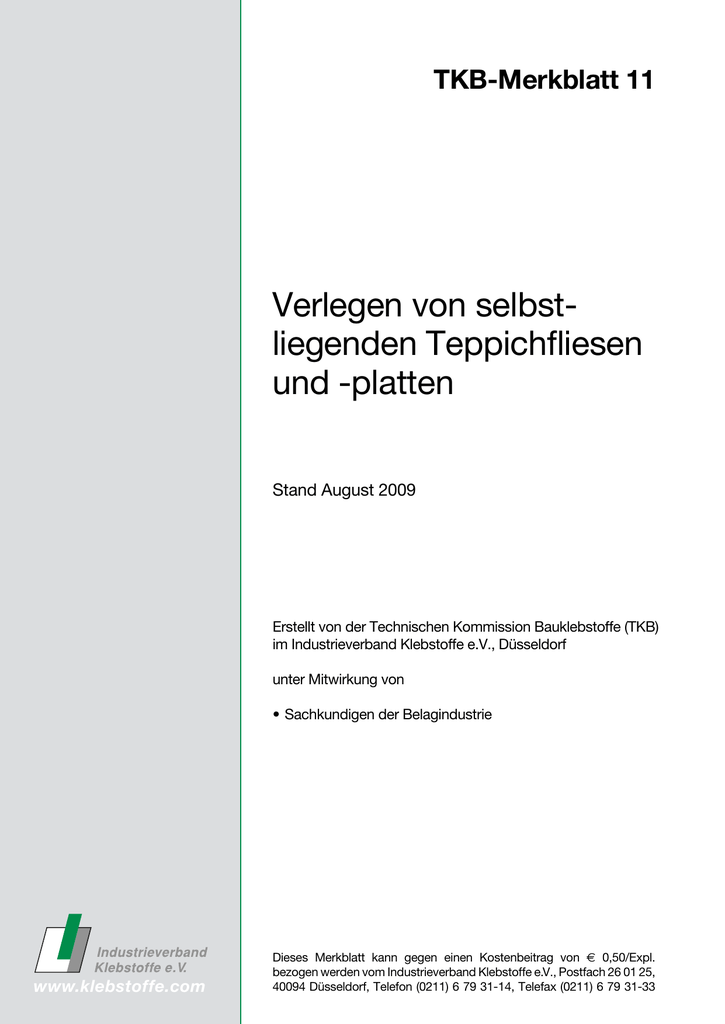 TKB-Merkblatt 11

Verlegen von selbstliegenden Teppichfliesen und -platten

Stand August 2009

Erstellt von der Technischen Kommission Bauklebstoffe (TKB) im Industrieverband Klebstoffe e.V., Düsseldorf

unter Mitwirkung von

• Sachkundigen der Belagindustrie

Industrieverband Klebstoffe e.V.
www.klebstoffe.com

Dieses Merkblatt kann gegen einen Kostenbeitrag von € 0,50/Expl. bezogen werden vom Industrieverband Klebstoffe e.V., Postfach 26 01 25, 40094 Düsseldorf, Telefon (0211) 6 79 31-14, Telefax (0211) 6 79 31-33